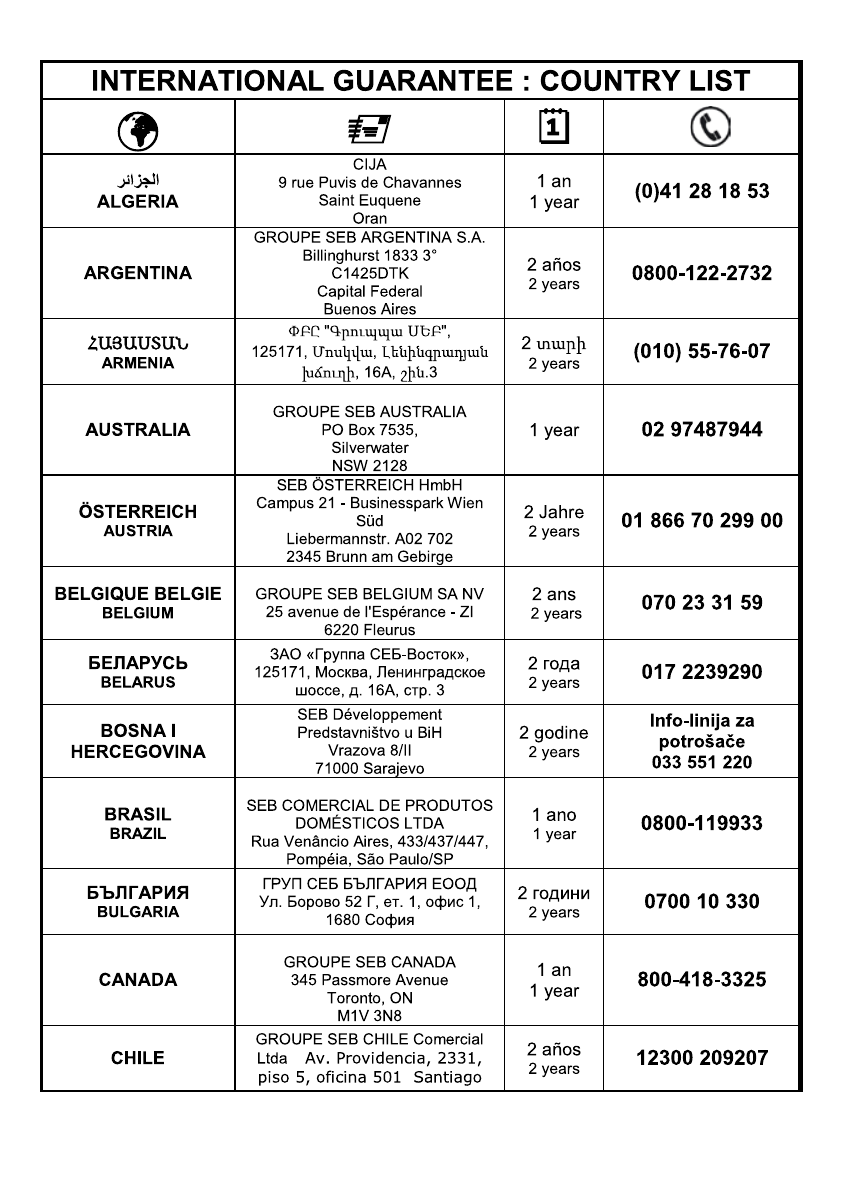 INTERNATIONAL GUARANTEE : COUNTRY LIST

| | | | |
|---|---|---|---|
| الجزائر ALGERIA | CIJA 9 rue Puvis de Chavannes Saint Euquene Oran | 1 an 1 year | (0)41 28 18 53 |
| ARGENTINA | GROUPE SEB ARGENTINA S.A. Billinghurst 1833 3° C1425DTK Capital Federal Buenos Aires | 2 años 2 years | 0800-122-2732 |
| ՀԱՅԱՍՏԱՆ ARMENIA | ՓԲԸ "Գրուպպա ՍԵԲ", 125171, Մոսկվա, Լենինգրադյան խճուղի, 16A, շին.3 | 2 տարի 2 years | (010) 55-76-07 |
| AUSTRALIA | GROUPE SEB AUSTRALIA PO Box 7535, Silverwater NSW 2128 | 1 year | 02 97487944 |
| ÖSTERREICH AUSTRIA | SEB ÖSTERREICH HmbH Campus 21 - Businesspark Wien Süd Liebermannstr. A02 702 2345 Brunn am Gebirge | 2 Jahre 2 years | 01 866 70 299 00 |
| BELGIQUE BELGIE BELGIUM | GROUPE SEB BELGIUM SA NV 25 avenue de l'Espérance - ZI 6220 Fleurus | 2 ans 2 years | 070 23 31 59 |
| БЕЛАРУСЬ BELARUS | ЗАО «Группа СЕБ-Восток», 125171, Москва, Ленинградское шоссе, д. 16А, стр. 3 | 2 года 2 years | 017 2239290 |
| BOSNA I HERCEGOVINA | SEB Développement Predstavništvo u BiH Vrazova 8/II 71000 Sarajevo | 2 godine 2 years | Info-linija za potrošače 033 551 220 |
| BRASIL BRAZIL | SEB COMERCIAL DE PRODUTOS DOMÉSTICOS LTDA Rua Venâncio Aires, 433/437/447, Pompéia, São Paulo/SP | 1 ano 1 year | 0800-119933 |
| БЪЛГАРИЯ BULGARIA | ГРУП СЕБ БЪЛГАРИЯ ЕООД Ул. Борово 52 Г, ет. 1, офис 1, 1680 София | 2 години 2 years | 0700 10 330 |
| CANADA | GROUPE SEB CANADA 345 Passmore Avenue Toronto, ON M1V 3N8 | 1 an 1 year | 800-418-3325 |
| CHILE | GROUPE SEB CHILE Comercial Ltda Av. Providencia, 2331, piso 5, oficina 501 Santiago | 2 años 2 years | 12300 209207 |